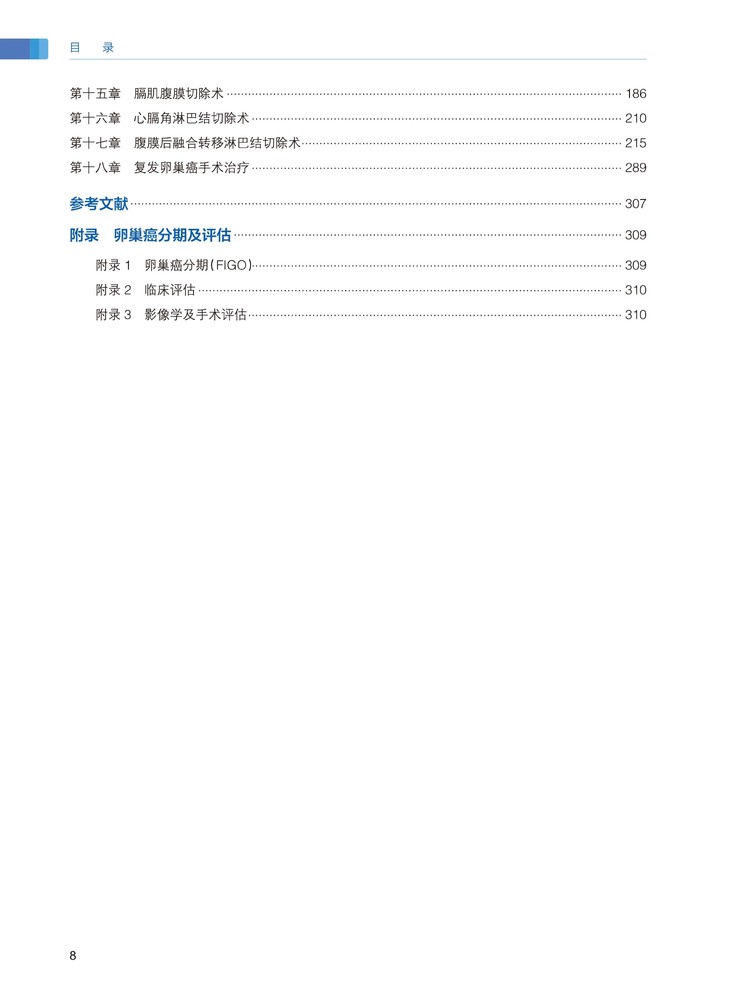 目 录

第十五章 膈肌腹膜切除术 186
第十六章 心膈角淋巴结切除术 210
第十七章 腹膜后融合转移淋巴结切除术 215
第十八章 复发卵巢癌手术治疗 289

参考文献 307

附录 卵巢癌分期及评估 309

附录1 卵巢癌分期(FIGO) 309
附录2 临床评估 310
附录3 影像学及手术评估 310

8